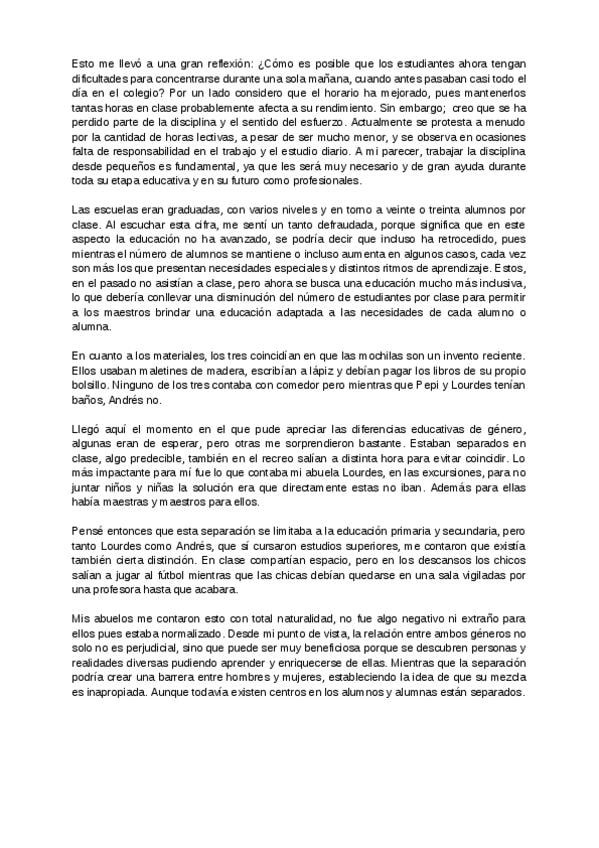 Esto me llevó a una gran reflexión: ¿Cómo es posible que los estudiantes ahora tengan dificultades para concentrarse durante una sola mañana, cuando antes pasaban casi todo el día en el colegio? Por un lado considero que el horario ha mejorado, pues mantenerlos tantas horas en clase probablemente afecta a su rendimiento. Sin embargo; creo que se ha perdido parte de la disciplina y el sentido del esfuerzo. Actualmente se protesta a menudo por la cantidad de horas lectivas, a pesar de ser mucho menor, y se observa en ocasiones falta de responsabilidad en el trabajo y el estudio diario. A mi parecer, trabajar la disciplina desde pequeños es fundamental, ya que les será muy necesario y de gran ayuda durante toda su etapa educativa y en su futuro como profesionales.

Las escuelas eran graduadas, con varios niveles y en torno a veinte o treinta alumnos por clase. Al escuchar esta cifra, me sentí un tanto defraudada, porque significa que en este aspecto la educación no ha avanzado, se podría decir que incluso ha retrocedido, pues mientras el número de alumnos se mantiene o incluso aumenta en algunos casos, cada vez son más los que presentan necesidades especiales y distintos ritmos de aprendizaje. Estos, en el pasado no asistían a clase, pero ahora se busca una educación mucho más inclusiva, lo que debería conllevar una disminución del número de estudiantes por clase para permitir a los maestros brindar una educación adaptada a las necesidades de cada alumno o alumna.

En cuanto a los materiales, los tres coincidían en que las mochilas son un invento reciente. Ellos usaban maletines de madera, escribían a lápiz y debían pagar los libros de su propio bolsillo. Ninguno de los tres contaba con comedor pero mientras que Pepi y Lourdes tenían baños, Andrés no.

Llegó aquí el momento en el que pude apreciar las diferencias educativas de género, algunas eran de esperar, pero otras me sorprendieron bastante. Estaban separados en clase, algo predecible, también en el recreo salían a distinta hora para evitar coincidir. Lo más impactante para mí fue lo que contaba mi abuela Lourdes, en las excursiones, para no juntar niños y niñas la solución era que directamente estas no iban. Además para ellas había maestras y maestros para ellos.

Pensé entonces que esta separación se limitaba a la educación primaria y secundaria, pero tanto Lourdes como Andrés, que sí cursaron estudios superiores, me contaron que existía también cierta distinción. En clase compartían espacio, pero en los descansos los chicos salían a jugar al fútbol mientras que las chicas debían quedarse en una sala vigiladas por una profesora hasta que acabara.

Mis abuelos me contaron esto con total naturalidad, no fue algo negativo ni extraño para ellos pues estaba normalizado. Desde mi punto de vista, la relación entre ambos géneros no solo no es perjudicial, sino que puede ser muy beneficiosa porque se descubren personas y realidades diversas pudiendo aprender y enriquecerse de ellas. Mientras que la separación podría crear una barrera entre hombres y mujeres, estableciendo la idea de que su mezcla es inapropiada. Aunque todavía existen centros en los alumnos y alumnas están separados.